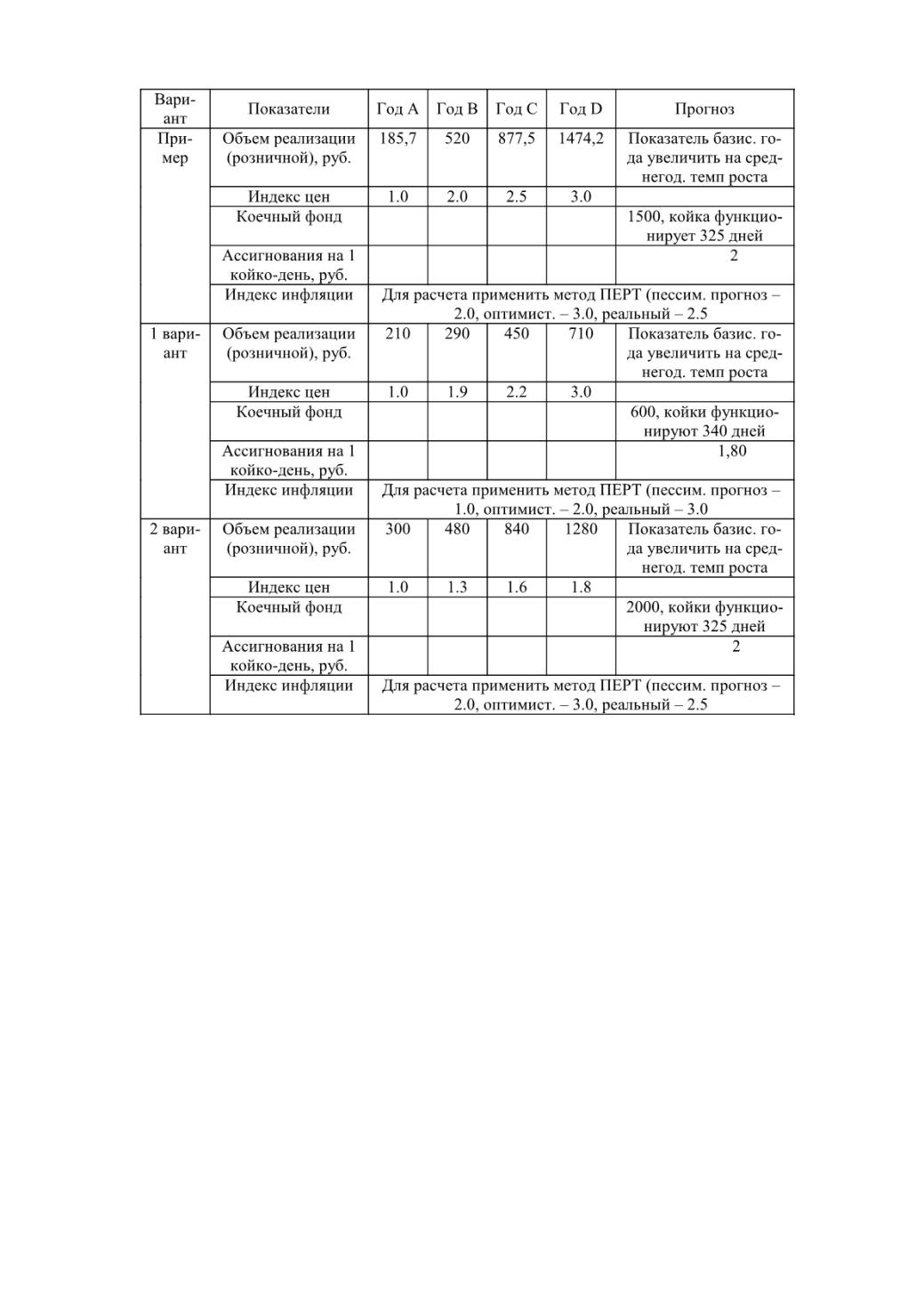 | Вариант | Показатели | Год A | Год B | Год C | Год D | Прогноз |
|---|---|---|---|---|---|---|
| Пример | Объем реализации (розничной), руб. | 185,7 | 520 | 877,5 | 1474,2 | Показатель базис. года увеличить на среднегод. темп роста |
| | Индекс цен | 1.0 | 2.0 | 2.5 | 3.0 | |
| | Коечный фонд | | | | | 1500, койка функционирует 325 дней |
| | Ассигнования на 1 койко-день, руб. | | | | | 2 |
| | Индекс инфляции | Для расчета применить метод ПЕРТ (пессим. прогноз – 2.0, оптимист. – 3.0, реальный – 2.5 | | | | |
| 1 вариант | Объем реализации (розничной), руб. | 210 | 290 | 450 | 710 | Показатель базис. года увеличить на среднегод. темп роста |
| | Индекс цен | 1.0 | 1.9 | 2.2 | 3.0 | |
| | Коечный фонд | | | | | 600, койки функционируют 340 дней |
| | Ассигнования на 1 койко-день, руб. | | | | | 1,80 |
| | Индекс инфляции | Для расчета применить метод ПЕРТ (пессим. прогноз – 1.0, оптимист. – 2.0, реальный – 3.0 | | | | |
| 2 вариант | Объем реализации (розничной), руб. | 300 | 480 | 840 | 1280 | Показатель базис. года увеличить на среднегод. темп роста |
| | Индекс цен | 1.0 | 1.3 | 1.6 | 1.8 | |
| | Коечный фонд | | | | | 2000, койки функционируют 325 дней |
| | Ассигнования на 1 койко-день, руб. | | | | | 2 |
| | Индекс инфляции | Для расчета применить метод ПЕРТ (пессим. прогноз – 2.0, оптимист. – 3.0, реальный – 2.5 | | | | |